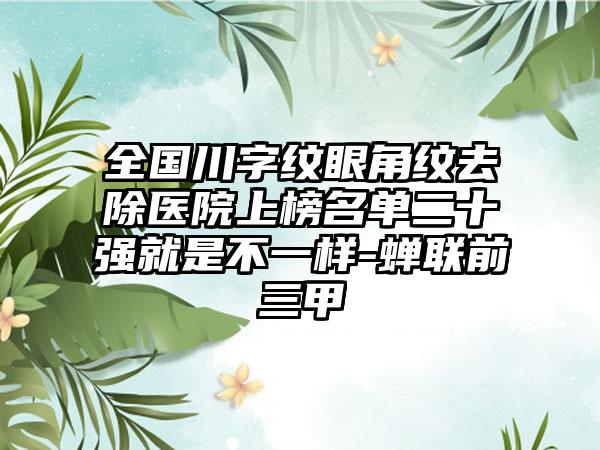 全国川字纹眼角纹去除医院上榜名单二十强就是不一样-蝉联前三甲